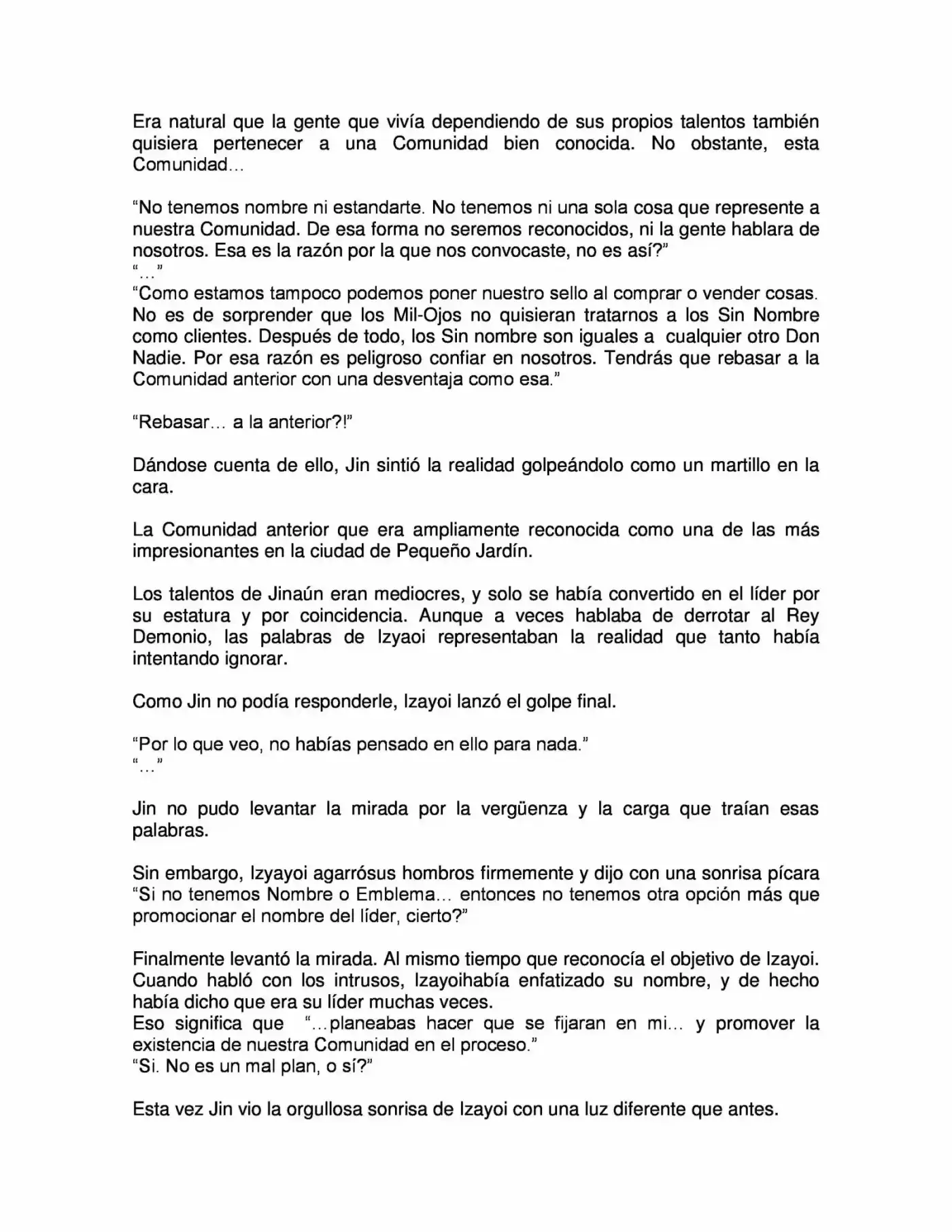 Era natural que la gente que vivía dependiendo de sus propios talentos también quisiera pertenecer a una Comunidad bien conocida. No obstante, esta Comunidad…

“No tenemos nombre ni estandarte. No tenemos ni una sola cosa que represente a nuestra Comunidad. De esa forma no seremos reconocidos, ni la gente hablara de nosotros. Esa es la razón por la que nos convocaste, no es así?”
“…”
“Como estamos tampoco podemos poner nuestro sello al comprar o vender cosas. No es de sorprender que los Mil-Ojos no quisieran tratarnos a los Sin Nombre como clientes. Después de todo, los Sin nombre son iguales a cualquier otro Don Nadie. Por esa razón es peligroso confiar en nosotros. Tendrás que rebasar a la Comunidad anterior con una desventaja como esa.”

“Rebasar… a la anterior?!”

Dándose cuenta de ello, Jin sintió la realidad golpeándolo como un martillo en la cara.

La Comunidad anterior que era ampliamente reconocida como una de las más impresionantes en la ciudad de Pequeño Jardín.

Los talentos de Jinaún eran mediocres, y solo se había convertido en el líder por su estatura y por coincidencia. Aunque a veces hablaba de derrotar al Rey Demonio, las palabras de Izyaoi representaban la realidad que tanto había intentando ignorar.

Como Jin no podía responderle, Izayoi lanzó el golpe final.

“Por lo que veo, no habías pensado en ello para nada.”
“…”

Jin no pudo levantar la mirada por la vergüenza y la carga que traían esas palabras.

Sin embargo, Izyayoi agarrósus hombros firmemente y dijo con una sonrisa pícara “Si no tenemos Nombre o Emblema… entonces no tenemos otra opción más que promocionar el nombre del líder, cierto?”

Finalmente levantó la mirada. Al mismo tiempo que reconocía el objetivo de Izayoi. Cuando habló con los intrusos, Izayoihabía enfatizado su nombre, y de hecho había dicho que era su líder muchas veces.
Eso significa que “…planeabas hacer que se fijaran en mi… y promover la existencia de nuestra Comunidad en el proceso.”
“Si. No es un mal plan, o sí?”

Esta vez Jin vio la orgullosa sonrisa de Izayoi con una luz diferente que antes.